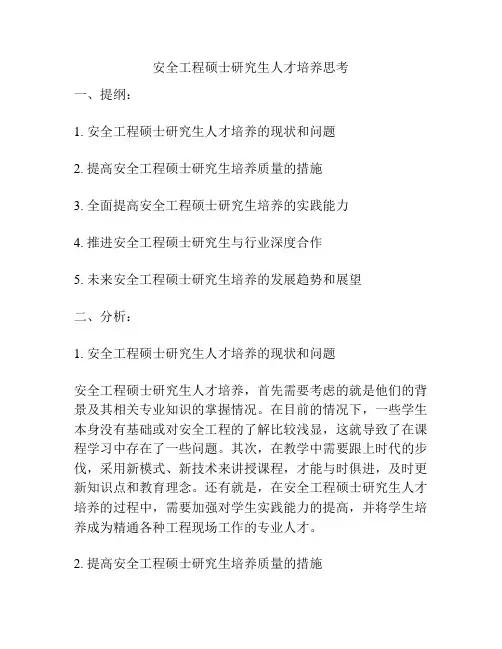 安全工程硕士研究生人才培养思考

一、提纲：

1. 安全工程硕士研究生人才培养的现状和问题

2. 提高安全工程硕士研究生培养质量的措施

3. 全面提高安全工程硕士研究生培养的实践能力

4. 推进安全工程硕士研究生与行业深度合作

5. 未来安全工程硕士研究生培养的发展趋势和展望

二、分析：

1. 安全工程硕士研究生人才培养的现状和问题

安全工程硕士研究生人才培养，首先需要考虑的就是他们的背景及其相关专业知识的掌握情况。在目前的情况下，一些学生本身没有基础或对安全工程的了解比较浅显，这就导致了在课程学习中存在了一些问题。其次，在教学中需要跟上时代的步伐，采用新模式、新技术来讲授课程，才能与时俱进，及时更新知识点和教育理念。还有就是，在安全工程硕士研究生人才培养的过程中，需要加强对学生实践能力的提高，并将学生培养成为精通各种工程现场工作的专业人才。

2. 提高安全工程硕士研究生培养质量的措施